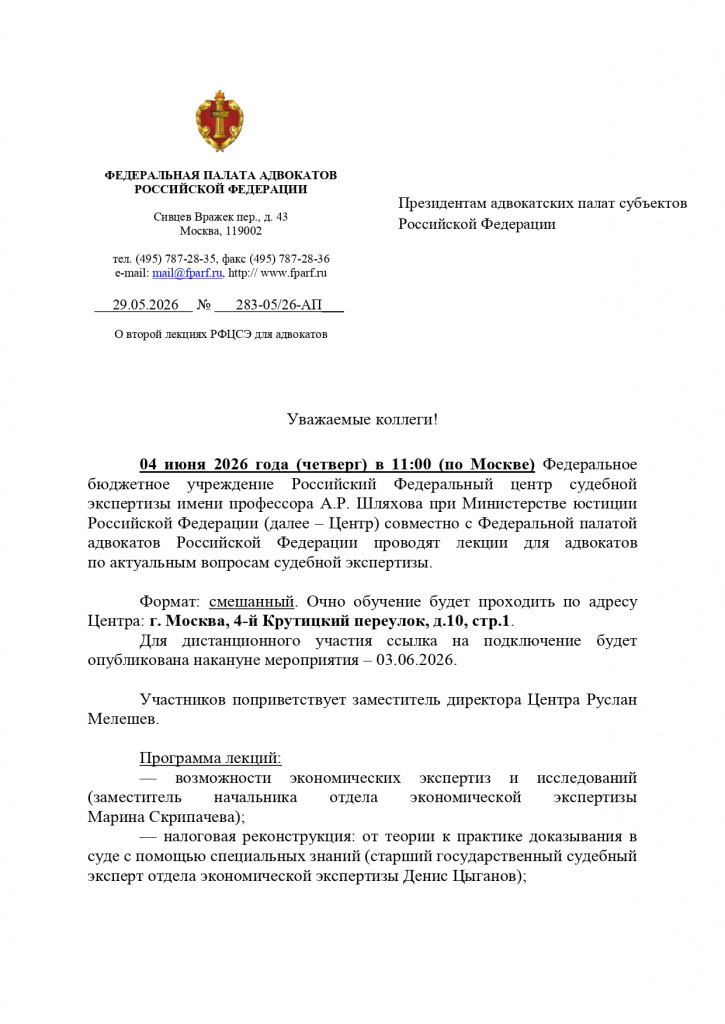 ФЕДЕРАЛЬНАЯ ПАЛАТА АДВОКАТОВ РОССИЙСКОЙ ФЕДЕРАЦИИ

Сивцев Вражек пер., д. 43
Москва, 119002

тел. (495) 787-28-35, факс (495) 787-28-36
e-mail: mail@fparf.ru, http:// www.fparf.ru

29.05.2026 № 283-05/26-АП

О второй лекциях РФЦСЭ для адвокатов

Президентам адвокатских палат субъектов Российской Федерации

Уважаемые коллеги!

04 июня 2026 года (четверг) в 11:00 (по Москве) Федеральное бюджетное учреждение Российский Федеральный центр судебной экспертизы имени профессора А.Р. Шляхова при Министерстве юстиции Российской Федерации (далее – Центр) совместно с Федеральной палатой адвокатов Российской Федерации проводят лекции для адвокатов по актуальным вопросам судебной экспертизы.

Формат: смешанный. Очно обучение будет проходить по адресу Центра: г. Москва, 4-й Крутицкий переулок, д.10, стр.1.
Для дистанционного участия ссылка на подключение будет опубликована накануне мероприятия – 03.06.2026.

Участников поприветствует заместитель директора Центра Руслан Мелешев.

Программа лекций:
— возможности экономических экспертиз и исследований (заместитель начальника отдела экономической экспертизы Марина Скрипачева);
— налоговая реконструкция: от теории к практике доказывания в суде с помощью специальных знаний (старший государственный судебный эксперт отдела экономической экспертизы Денис Цыганов);